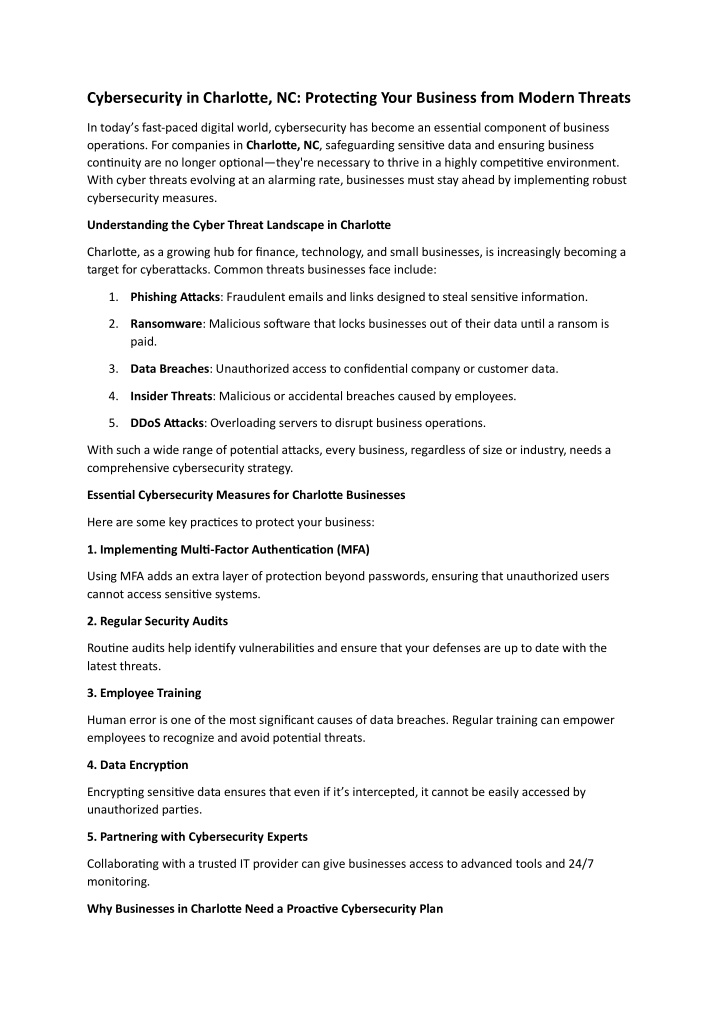 Cybersecurity in Charlotte, NC: Protecting Your Business from Modern Threats

In today's fast-paced digital world, cybersecurity has become an essential component of business operations. For companies in Charlotte, NC, safeguarding sensitive data and ensuring business continuity are no longer optional—they're necessary to thrive in a highly competitive environment. With cyber threats evolving at an alarming rate, businesses must stay ahead by implementing robust cybersecurity measures.

Understanding the Cyber Threat Landscape in Charlotte

Charlotte, as a growing hub for finance, technology, and small businesses, is increasingly becoming a target for cyberattacks. Common threats businesses face include:

1. Phishing Attacks: Fraudulent emails and links designed to steal sensitive information.

2. Ransomware: Malicious software that locks businesses out of their data until a ransom is paid.

3. Data Breaches: Unauthorized access to confidential company or customer data.

4. Insider Threats: Malicious or accidental breaches caused by employees.

5. DDoS Attacks: Overloading servers to disrupt business operations.

With such a wide range of potential attacks, every business, regardless of size or industry, needs a comprehensive cybersecurity strategy.

Essential Cybersecurity Measures for Charlotte Businesses

Here are some key practices to protect your business:

1. Implementing Multi-Factor Authentication (MFA)

Using MFA adds an extra layer of protection beyond passwords, ensuring that unauthorized users cannot access sensitive systems.

2. Regular Security Audits

Routine audits help identify vulnerabilities and ensure that your defenses are up to date with the latest threats.

3. Employee Training

Human error is one of the most significant causes of data breaches. Regular training can empower employees to recognize and avoid potential threats.

4. Data Encryption

Encrypting sensitive data ensures that even if it's intercepted, it cannot be easily accessed by unauthorized parties.

5. Partnering with Cybersecurity Experts

Collaborating with a trusted IT provider can give businesses access to advanced tools and 24/7 monitoring.

Why Businesses in Charlotte Need a Proactive Cybersecurity Plan